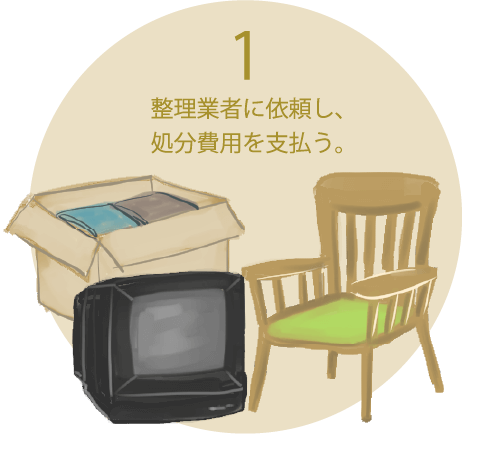 1

整理業者に依頼し、
処分費用を支払う。